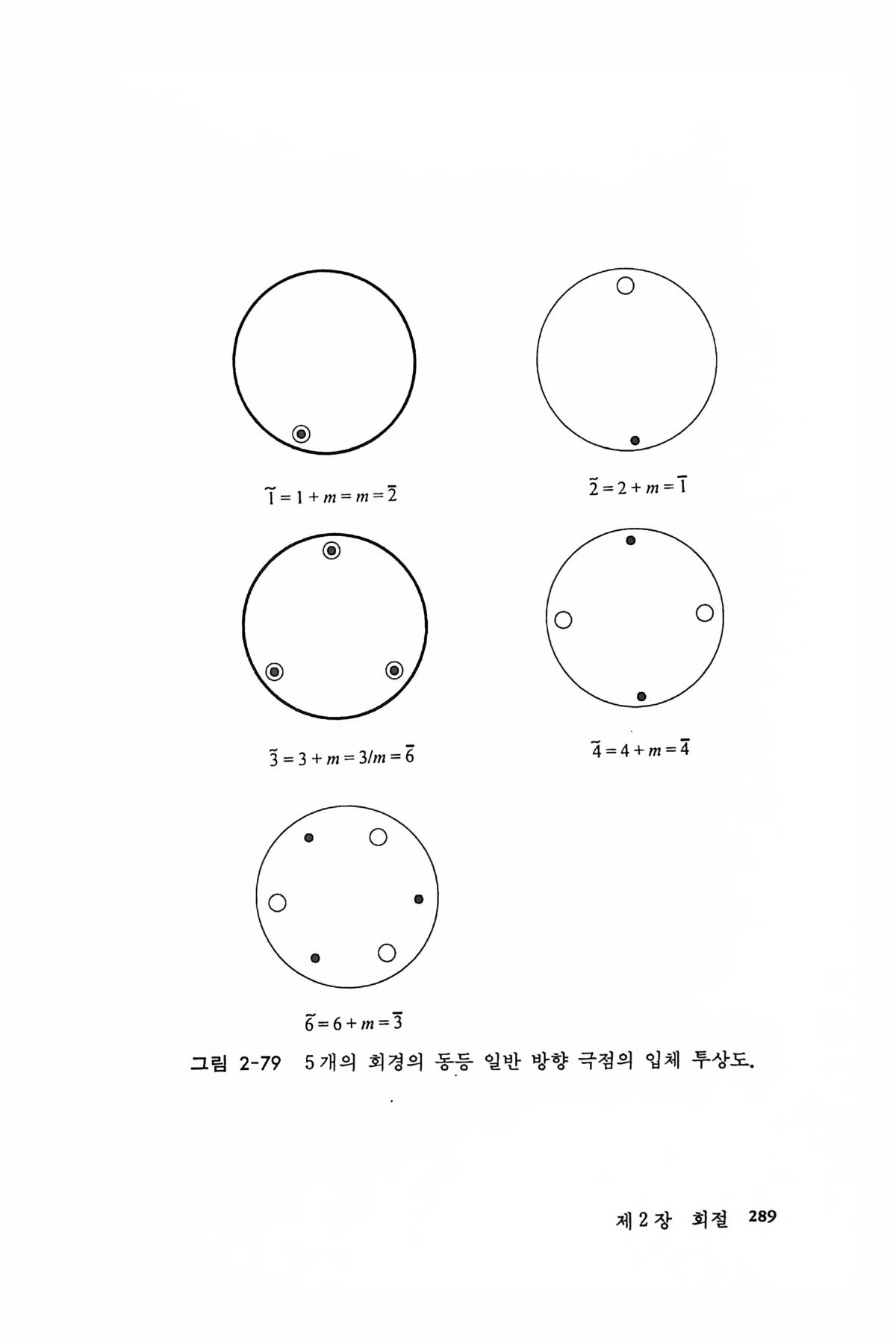 $\tilde{1} = 1 + m = m = \bar{2}$

$\tilde{2} = 2 + m = \bar{1}$

$\tilde{3} = 3 + m = 3/m = \bar{6}$

$\tilde{4} = 4 + m = \bar{4}$

$\tilde{6} = 6 + m = \bar{3}$

그림 2-79 5개의 회경의 동등 일반 방향 극점의 입체 투상도.

제 2 장 회절 289